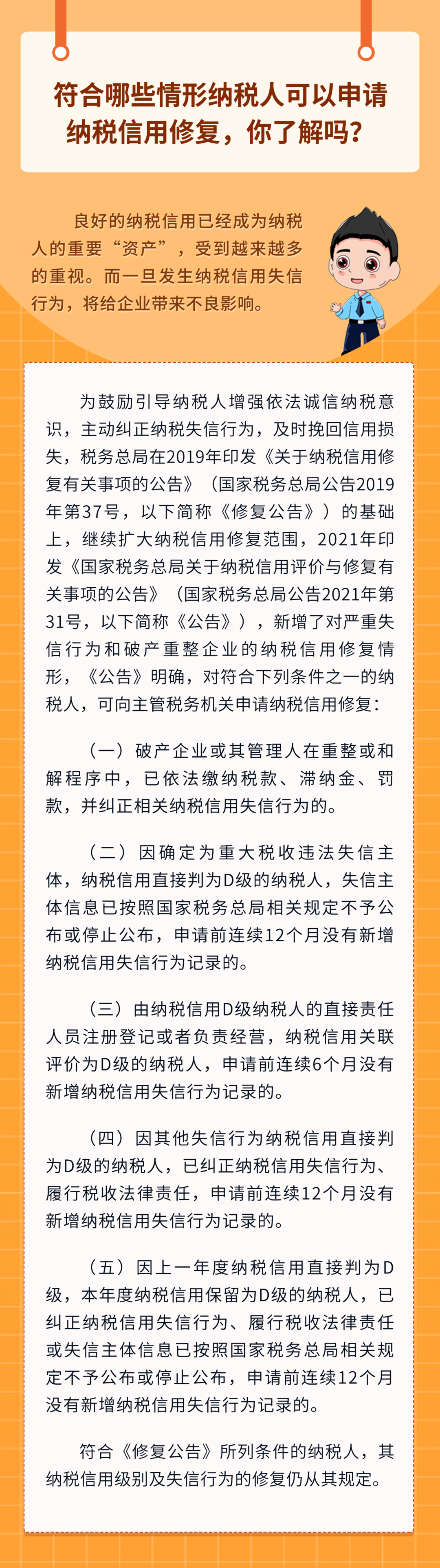 符合哪些情形纳税人可以申请纳税信用修复，你了解吗？

良好的纳税信用已经成为纳税人的重要“资产”，受到越来越多的重视。而一旦发生纳税信用失信行为，将给企业带来不良影响。

为鼓励引导纳税人增强依法诚信纳税意识，主动纠正纳税失信行为，及时挽回信用损失，税务总局在2019年印发《关于纳税信用修复有关事项的公告》（国家税务总局公告2019年第37号，以下简称《修复公告》）的基础上，继续扩大纳税信用修复范围，2021年印发《国家税务总局关于纳税信用评价与修复有关事项的公告》（国家税务总局公告2021年第31号，以下简称《公告》），新增了对严重失信行为和破产重整企业的纳税信用修复情形，《公告》明确，对符合下列条件之一的纳税人，可向主管税务机关申请纳税信用修复：

（一）破产企业或其管理人在重整或和解程序中，已依法缴纳税款、滞纳金、罚款，并纠正相关纳税信用失信行为的。

（二）因确定为重大税收违法失信主体，纳税信用直接判为D级的纳税人，失信主体信息已按照国家税务总局相关规定不予公布或停止公布，申请前连续12个月没有新增纳税信用失信行为记录的。

（三）由纳税信用D级纳税人的直接责任人员注册登记或者负责经营，纳税信用关联评价为D级的纳税人，申请前连续6个月没有新增纳税信用失信行为记录的。

（四）因其他失信行为纳税信用直接判为D级的纳税人，已纠正纳税信用失信行为、履行税收法律责任，申请前连续12个月没有新增纳税信用失信行为记录的。

（五）因上一年度纳税信用直接判为D级，本年度纳税信用保留为D级的纳税人，已纠正纳税信用失信行为、履行税收法律责任或失信主体信息已按照国家税务总局相关规定不予公布或停止公布，申请前连续12个月没有新增纳税信用失信行为记录的。

符合《修复公告》所列条件的纳税人，其纳税信用级别及失信行为的修复仍从其规定。